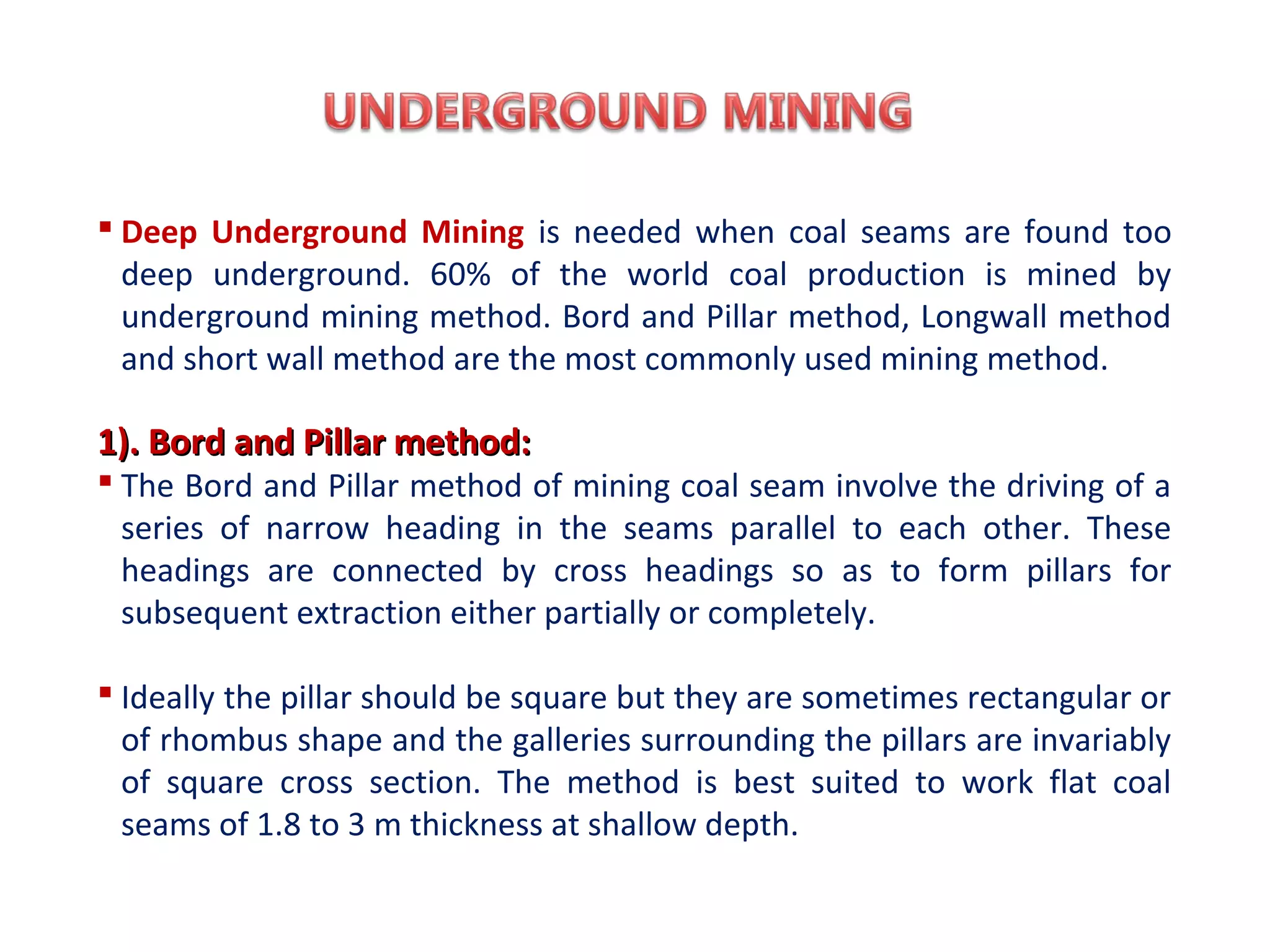 UNDERGROUND MINING

▪ Deep Underground Mining is needed when coal seams are found too deep underground. 60% of the world coal production is mined by underground mining method. Bord and Pillar method, Longwall method and short wall method are the most commonly used mining method.

1). Bord and Pillar method:

▪ The Bord and Pillar method of mining coal seam involve the driving of a series of narrow heading in the seams parallel to each other. These headings are connected by cross headings so as to form pillars for subsequent extraction either partially or completely.

▪ Ideally the pillar should be square but they are sometimes rectangular or of rhombus shape and the galleries surrounding the pillars are invariably of square cross section. The method is best suited to work flat coal seams of 1.8 to 3 m thickness at shallow depth.